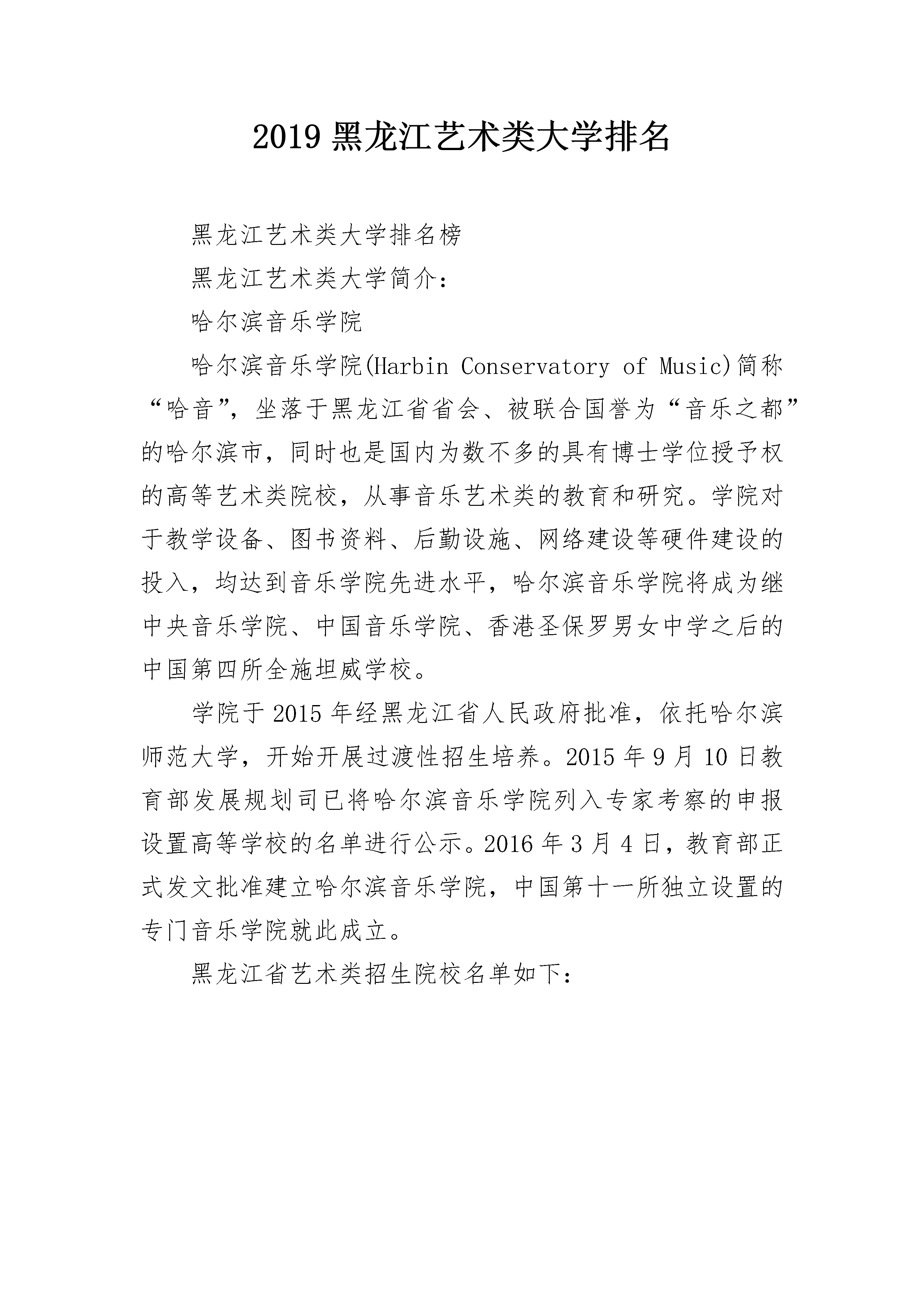 2019 黑龙江艺术类大学排名

黑龙江艺术类大学排名榜

黑龙江艺术类大学简介:

哈尔滨音乐学院

哈尔滨音乐学院(Harbin Conservatory of Music)简称“哈音”,坐落于黑龙江省省会、被联合国誉为“音乐之都”的哈尔滨市,同时也是国内为数不多的具有博士学位授予权的高等艺术类院校,从事音乐艺术类的教育和研究。学院对于教学设备、图书资料、后勤设施、网络建设等硬件建设的投入,均达到音乐学院先进水平,哈尔滨音乐学院将成为继中央音乐学院、中国音乐学院、香港圣保罗男女中学之后的中国第四所全施坦威学校。

学院于 2015 年经黑龙江省人民政府批准,依托哈尔滨师范大学,开始开展过渡性招生培养。2015 年 9 月 10 日教育部发展规划司已将哈尔滨音乐学院列入专家考察的申报设置高等学校的名单进行公示。2016 年 3 月 4 日,教育部正式发文批准建立哈尔滨音乐学院,中国第十一所独立设置的专门音乐学院就此成立。

黑龙江省艺术类招生院校名单如下: